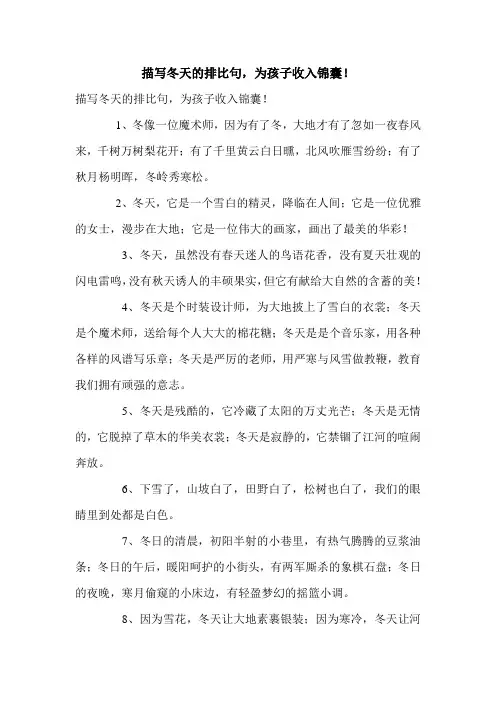 描写冬天的排比句，为孩子收入锦囊！

描写冬天的排比句，为孩子收入锦囊！

1、冬像一位魔术师，因为有了冬，大地才有了忽如一夜春风来，千树万树梨花开；有了千里黄云白日曛，北风吹雁雪纷纷；有了秋月杨明晖，冬岭秀寒松。

2、冬天，它是一个雪白的精灵，降临在人间；它是一位优雅的女士，漫步在大地；它是一位伟大的画家，画出了最美的华彩！

3、冬天，虽然没有春天迷人的鸟语花香，没有夏天壮观的闪电雷鸣，没有秋天诱人的丰硕果实，但它有献给大自然的含蓄的美！

4、冬天是个时装设计师，为大地披上了雪白的衣裳；冬天是个魔术师，送给每个人大大的棉花糖；冬天是是个音乐家，用各种各样的风谱写乐章；冬天是严厉的老师，用严寒与风雪做教鞭，教育我们拥有顽强的意志。

5、冬天是残酷的，它冷藏了太阳的万丈光芒；冬天是无情的，它脱掉了草木的华美衣裳；冬天是寂静的，它禁锢了江河的喧闹奔放。

6、下雪了，山坡白了，田野白了，松树也白了，我们的眼睛里到处都是白色。

7、冬日的清晨，初阳半射的小巷里，有热气腾腾的豆浆油条；冬日的午后，暖阳呵护的小街头，有两军厮杀的象棋石盘；冬日的夜晚，寒月偷窥的小床边，有轻盈梦幻的摇篮小调。

8、因为雪花，冬天让大地素裹银装；因为寒冷，冬天让河